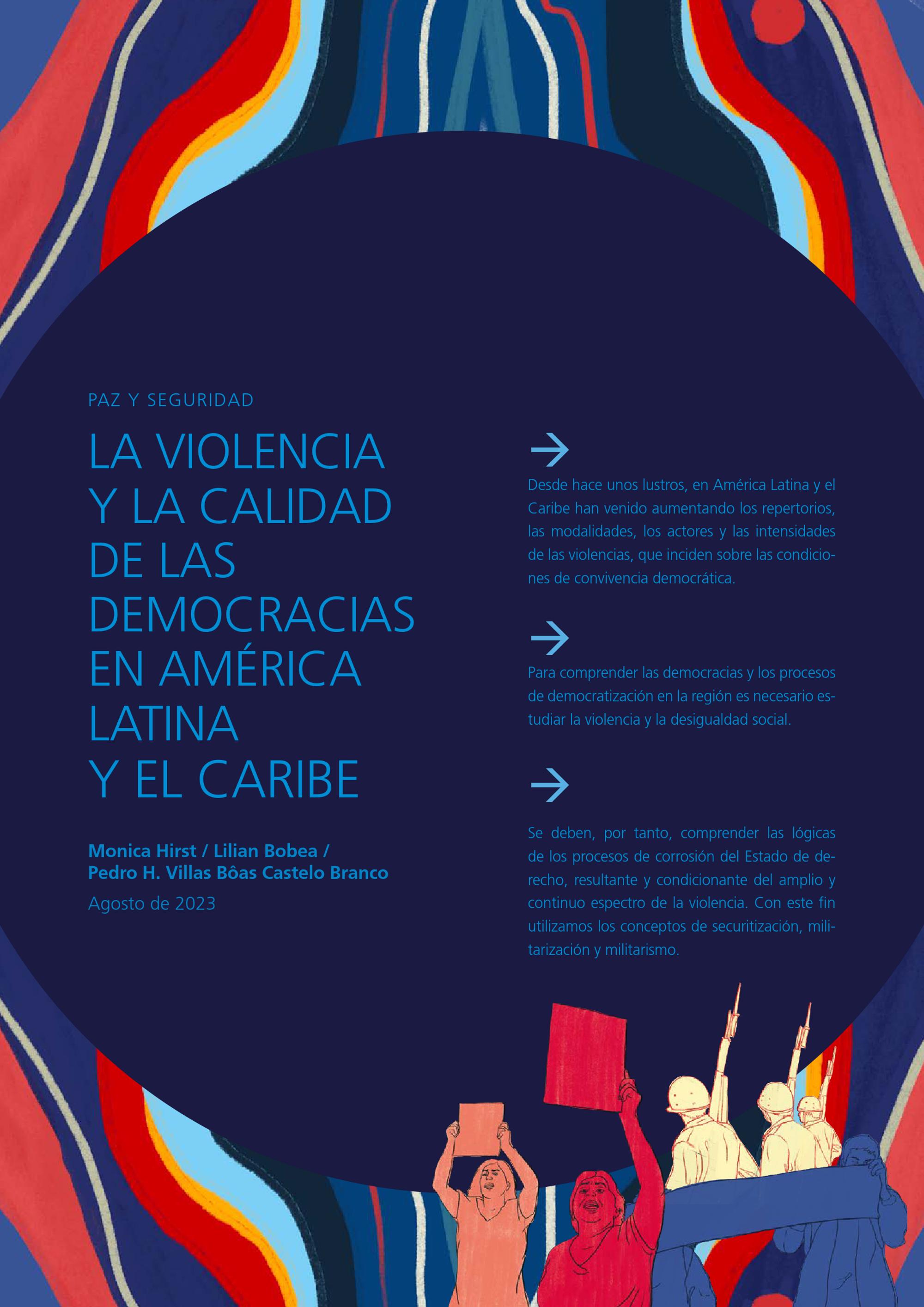 PAZ Y SEGURIDAD

LA VIOLENCIA
Y LA CALIDAD
DE LAS
DEMOCRACIAS
EN AMÉRICA
LATINA
Y EL CARIBE

Monica Hirst / Lilian Bobea /
Pedro H. Villas Bôas Castelo Branco

Agosto de 2023

→

Desde hace unos lustros, en América Latina y el Caribe han venido aumentando los repertorios, las modalidades, los actores y las intensidades de las violencias, que inciden sobre las condiciones de convivencia democrática.

→

Para comprender las democracias y los procesos de democratización en la región es necesario estudiar la violencia y la desigualdad social.

→

Se deben, por tanto, comprender las lógicas de los procesos de corrosión del Estado de derecho, resultante y condicionante del amplio y continuo espectro de la violencia. Con este fin utilizamos los conceptos de securitización, militarización y militarismo.